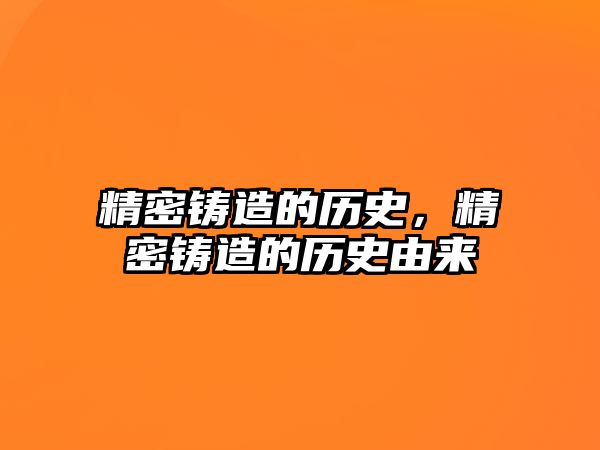 精密铸造的历史，精密铸造的历史由来